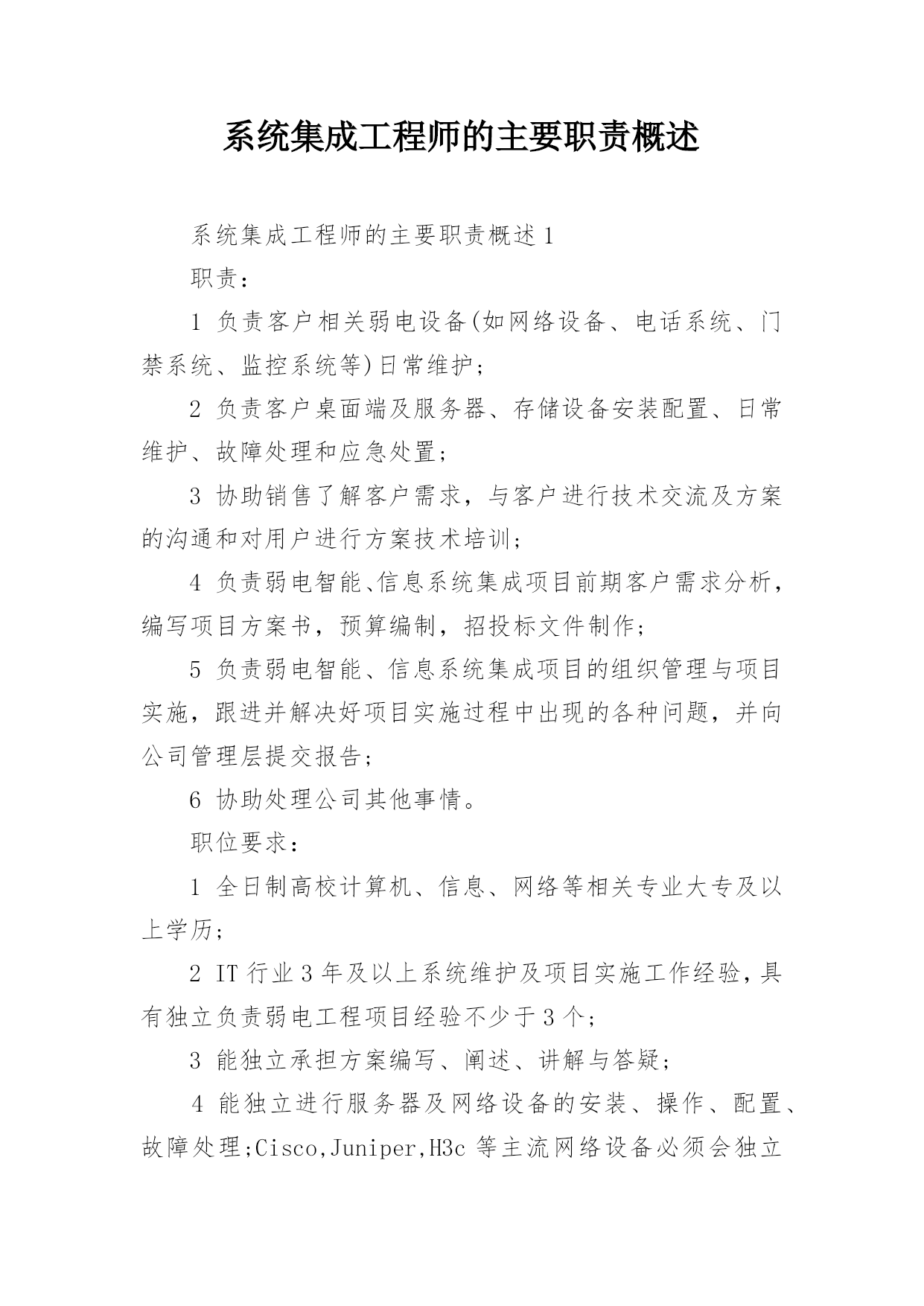 系统集成工程师的主要职责概述

系统集成工程师的主要职责概述1

职责：

1 负责客户相关弱电设备(如网络设备、电话系统、门禁系统、监控系统等)日常维护；

2 负责客户桌面端及服务器、存储设备安装配置、日常维护、故障处理和应急处置；

3 协助销售了解客户需求，与客户进行技术交流及方案的沟通和对用户进行方案技术培训；

4 负责弱电智能、信息系统集成项目前期客户需求分析，编写项目方案书，预算编制，招投标文件制作；

5 负责弱电智能、信息系统集成项目的组织管理与项目实施，跟进并解决好项目实施过程中出现的各种问题，并向公司管理层提交报告；

6 协助处理公司其他事情。

职位要求：

1 全日制高校计算机、信息、网络等相关专业大专及以上学历；

2 IT行业3年及以上系统维护及项目实施工作经验，具有独立负责弱电工程项目经验不少于3个；

3 能独立承担方案编写、阐述、讲解与答疑；

4 能独立进行服务器及网络设备的安装、操作、配置、故障处理;Cisco,Juniper,H3c 等主流网络设备必须会独立